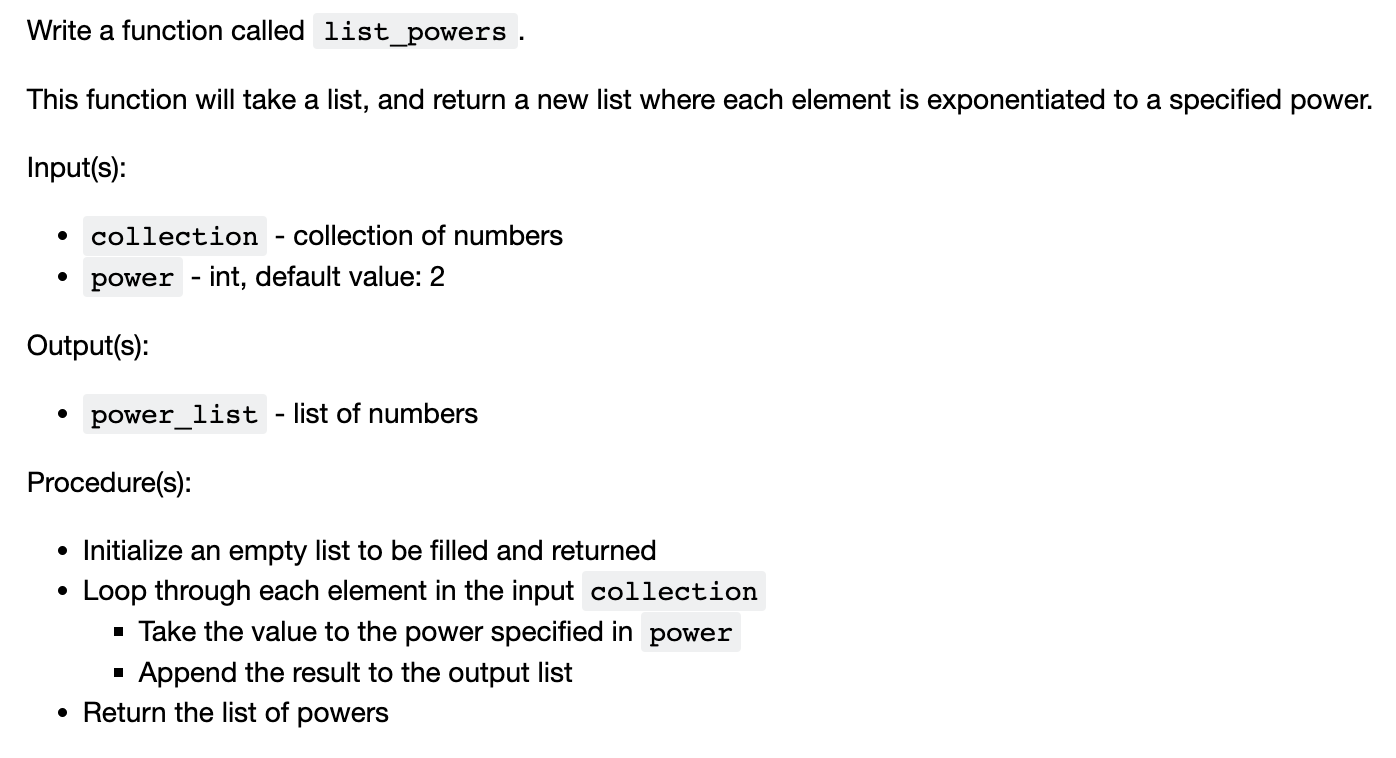 Write a function called list_powers.

This function will take a list, and return a new list where each element is exponentiated to a specified power.

Input(s):

- collection - collection of numbers
- power - int, default value: 2

Output(s):

- power_list - list of numbers

Procedure(s):

- Initialize an empty list to be filled and returned
- Loop through each element in the input collection
  - Take the value to the power specified in power
  - Append the result to the output list
- Return the list of powers